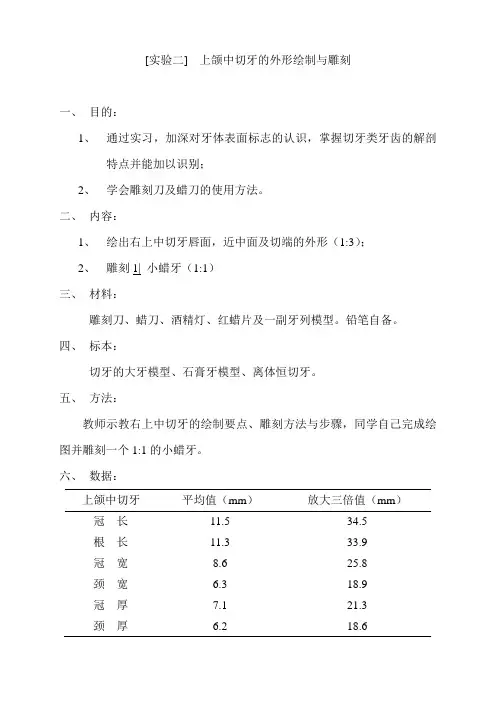 [实验二]　上颌中切牙的外形绘制与雕刻

一、　目的：

1、　通过实习，加深对牙体表面标志的认识，掌握切牙类牙齿的解剖特点并能加以识别；

2、　学会雕刻刀及蜡刀的使用方法。

二、　内容：

1、　绘出右上中切牙唇面，近中面及切端的外形（1:3）；

2、　雕刻 1| 小蜡牙（1:1）

三、　材料：

雕刻刀、蜡刀、酒精灯、红蜡片及一副牙列模型。铅笔自备。

四、　标本：

切牙的大牙模型、石膏牙模型、离体恒切牙。

五、　方法：

教师示教右上中切牙的绘制要点、雕刻方法与步骤，同学自己完成绘图并雕刻一个 1:1 的小蜡牙。

六、　数据：

| 上颌中切牙 | 平均值（mm） | 放大三倍值（mm） |
|---|---|---|
| 冠　长 | 11.5 | 34.5 |
| 根　长 | 11.3 | 33.9 |
| 冠　宽 | 8.6 | 25.8 |
| 颈　宽 | 6.3 | 18.9 |
| 冠　厚 | 7.1 | 21.3 |
| 颈　厚 | 6.2 | 18.6 |